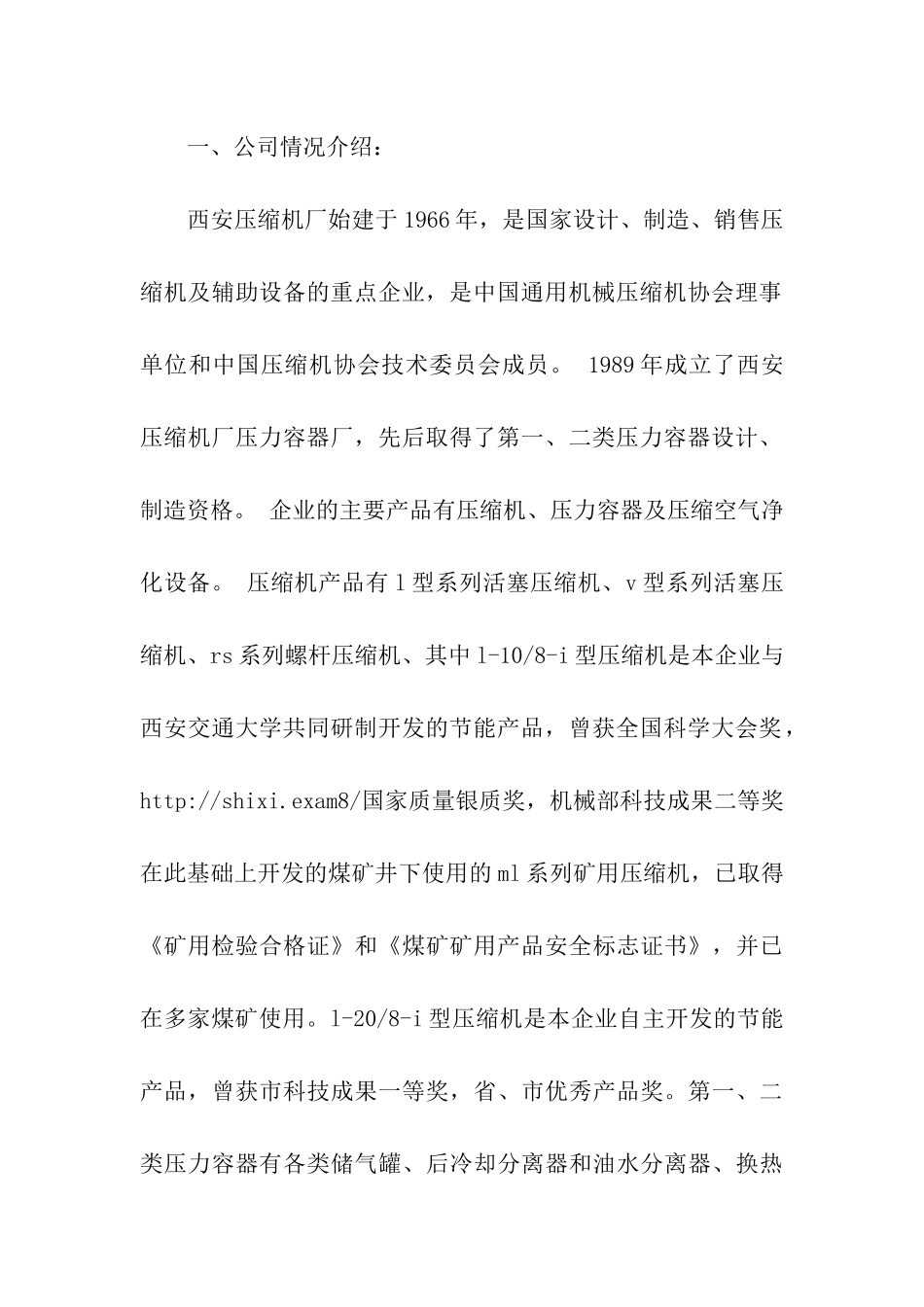 一、公司情况介绍：

西安压缩机厂始建于1966年，是国家设计、制造、销售压缩机及辅助设备的重点企业，是中国通用机械压缩机协会理事单位和中国压缩机协会技术委员会成员。 1989年成立了西安压缩机厂压力容器厂，先后取得了第一、二类压力容器设计、制造资格。 企业的主要产品有压缩机、压力容器及压缩空气净化设备。 压缩机产品有l型系列活塞压缩机、v型系列活塞压缩机、rs系列螺杆压缩机、其中l-10/8-i型压缩机是本企业与西安交通大学共同研制开发的节能产品，曾获全国科学大会奖，http://shixi.exam8/国家质量银质奖，机械部科技成果二等奖在此基础上开发的煤矿井下使用的ml系列矿用压缩机，已取得《矿用检验合格证》和《煤矿矿用产品安全标志证书》，并已在多家煤矿使用。l-20/8-i型压缩机是本企业自主开发的节能产品，曾获市科技成果一等奖，省、市优秀产品奖。第一、二类压力容器有各类储气罐、后冷却分离器和油水分离器、换热